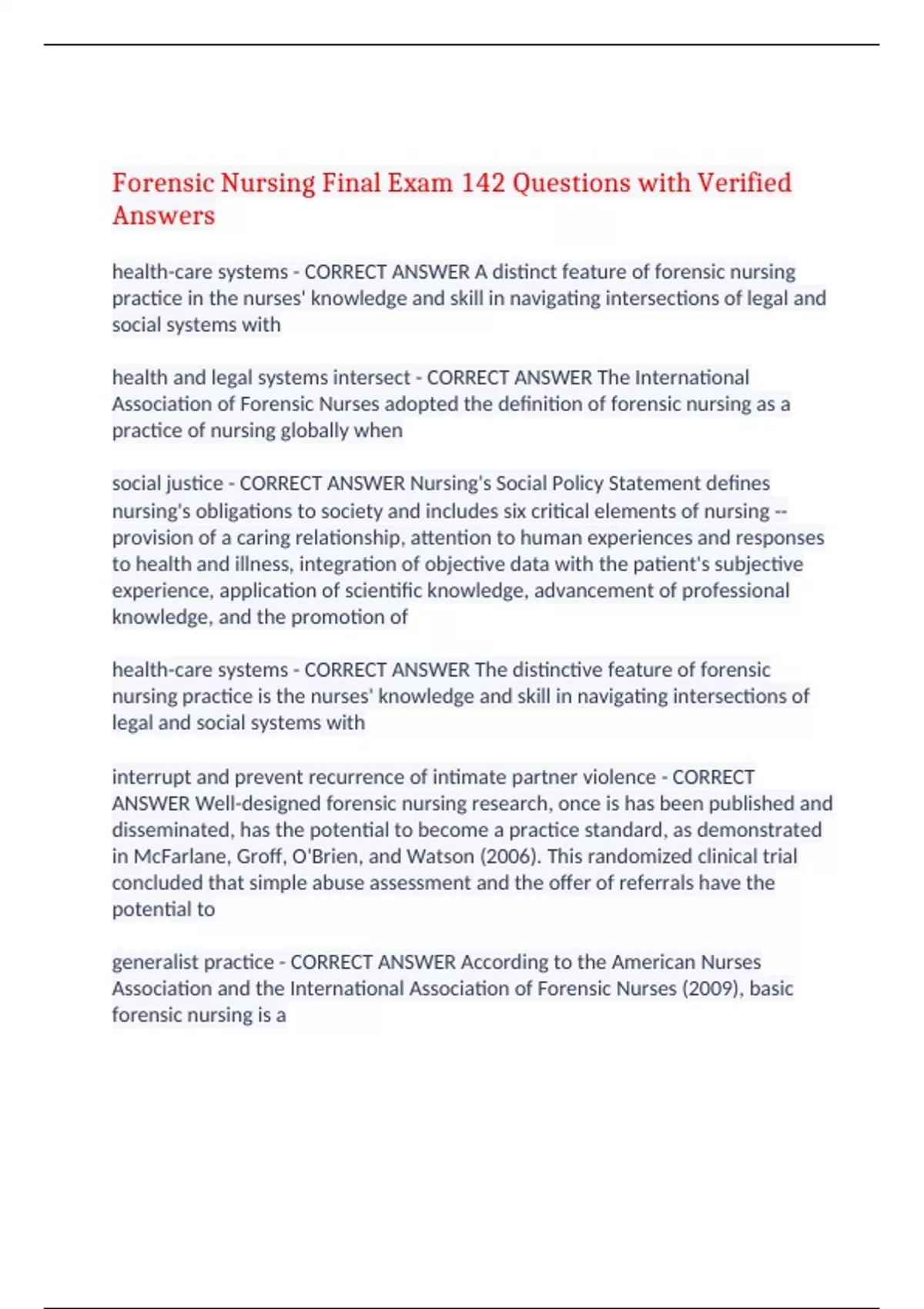 Forensic Nursing Final Exam 142 Questions with Verified Answers

health-care systems - CORRECT ANSWER A distinct feature of forensic nursing practice in the nurses' knowledge and skill in navigating intersections of legal and social systems with

health and legal systems intersect - CORRECT ANSWER The International Association of Forensic Nurses adopted the definition of forensic nursing as a practice of nursing globally when

social justice - CORRECT ANSWER Nursing's Social Policy Statement defines nursing's obligations to society and includes six critical elements of nursing -- provision of a caring relationship, attention to human experiences and responses to health and illness, integration of objective data with the patient's subjective experience, application of scientific knowledge, advancement of professional knowledge, and the promotion of

health-care systems - CORRECT ANSWER The distinctive feature of forensic nursing practice is the nurses' knowledge and skill in navigating intersections of legal and social systems with

interrupt and prevent recurrence of intimate partner violence - CORRECT ANSWER Well-designed forensic nursing research, once is has been published and disseminated, has the potential to become a practice standard, as demonstrated in McFarlane, Groff, O'Brien, and Watson (2006). This randomized clinical trial concluded that simple abuse assessment and the offer of referrals have the potential to

generalist practice - CORRECT ANSWER According to the American Nurses Association and the International Association of Forensic Nurses (2009), basic forensic nursing is a